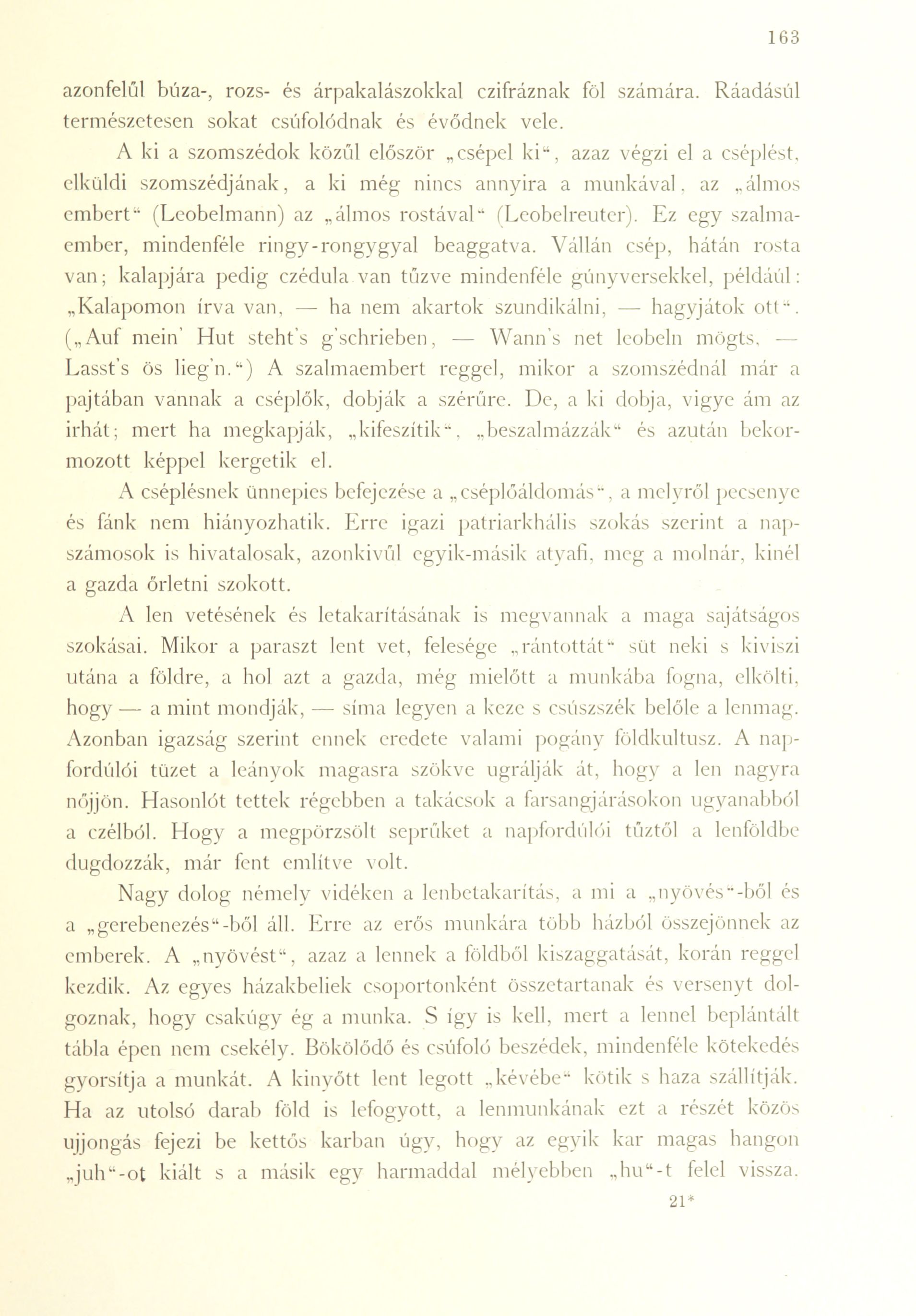 163

azonfelűl búza-, rozs- és árpakalászokkal czifráznak föl számára. Ráadásúl természetesen sokat csúfolódnak és évődnek vele.

A ki a szomszédok közűl először „csépel ki“, azaz végzi el a cséplést, elküldi szomszédjának, a ki még nincs annyira a munkával, az „álmos embert“ (Leobelmann) az „álmos rostával“ (Leobelreuter). Ez egy szalmaember, mindenféle ringy-rongygyal beaggatva. Vállán csép, hátán rosta van; kalapjára pedig czédula van tűzve mindenféle gúnyversekkel, például: „Kalapomon írva van, — ha nem akartok szundikálni, — hagyjátok ott“. („Auf mein' Hut steht's g'schrieben, — Wann's net leobeln mögts, — Lasst's ös lieg'n.“) A szalmaembert reggel, mikor a szomszédnál már a pajtában vannak a cséplők, dobják a szérűre. De, a ki dobja, vigye ám az irhát; mert ha megkapják, „kifeszítik“, „beszalmázzák“ és azután bekormozott képpel kergetik el.

A cséplésnek ünnepies befejezése a „cséplőáldomás“, a melyről pecsenye és fánk nem hiányozhatik. Erre igazi patriarkhális szokás szerint a napszámosok is hivatalosak, azonkivűl egyik-másik atyafi, meg a molnár, kinél a gazda őrletni szokott.

A len vetésének és letakarításának is megvannak a maga sajátságos szokásai. Mikor a paraszt lent vet, felesége „rántottát“ süt neki s kiviszi utána a földre, a hol azt a gazda, még mielőtt a munkába fogna, elkölti, hogy — a mint mondják, — síma legyen a keze s csúszszék belőle a lenmag. Azonban igazság szerint ennek eredete valami pogány földkultusz. A napfordúlói tüzet a leányok magasra szökve ugrálják át, hogy a len nagyra nőjjön. Hasonlót tettek régebben a takácsok a farsangjárásokon ugyanabból a czélból. Hogy a megpörzsölt seprűket a napfordúlói tűztől a lenföldbe dugdozzák, már fent említve volt.

Nagy dolog némely vidéken a lenbetakarítás, a mi a „nyövés“-ből és a „gerebenezés“-ből áll. Erre az erős munkára több házból összejönnek az emberek. A „nyövést“, azaz a lennek a földből kiszaggatását, korán reggel kezdik. Az egyes házakbeliek csoportonként összetartanak és versenyt dolgoznak, hogy csakúgy ég a munka. S így is kell, mert a lennel beplántált tábla épen nem csekély. Bökölődő és csúfoló beszédek, mindenféle kötekedés gyorsítja a munkát. A kinyőtt lent legott „kévébe“ kötik s haza szállítják. Ha az utolsó darab föld is lefogyott, a lenmunkának ezt a részét közös ujjongás fejezi be kettős karban úgy, hogy az egyik kar magas hangon „juh“-ot kiált s a másik egy harmaddal mélyebben „hu“-t felel vissza.

21*